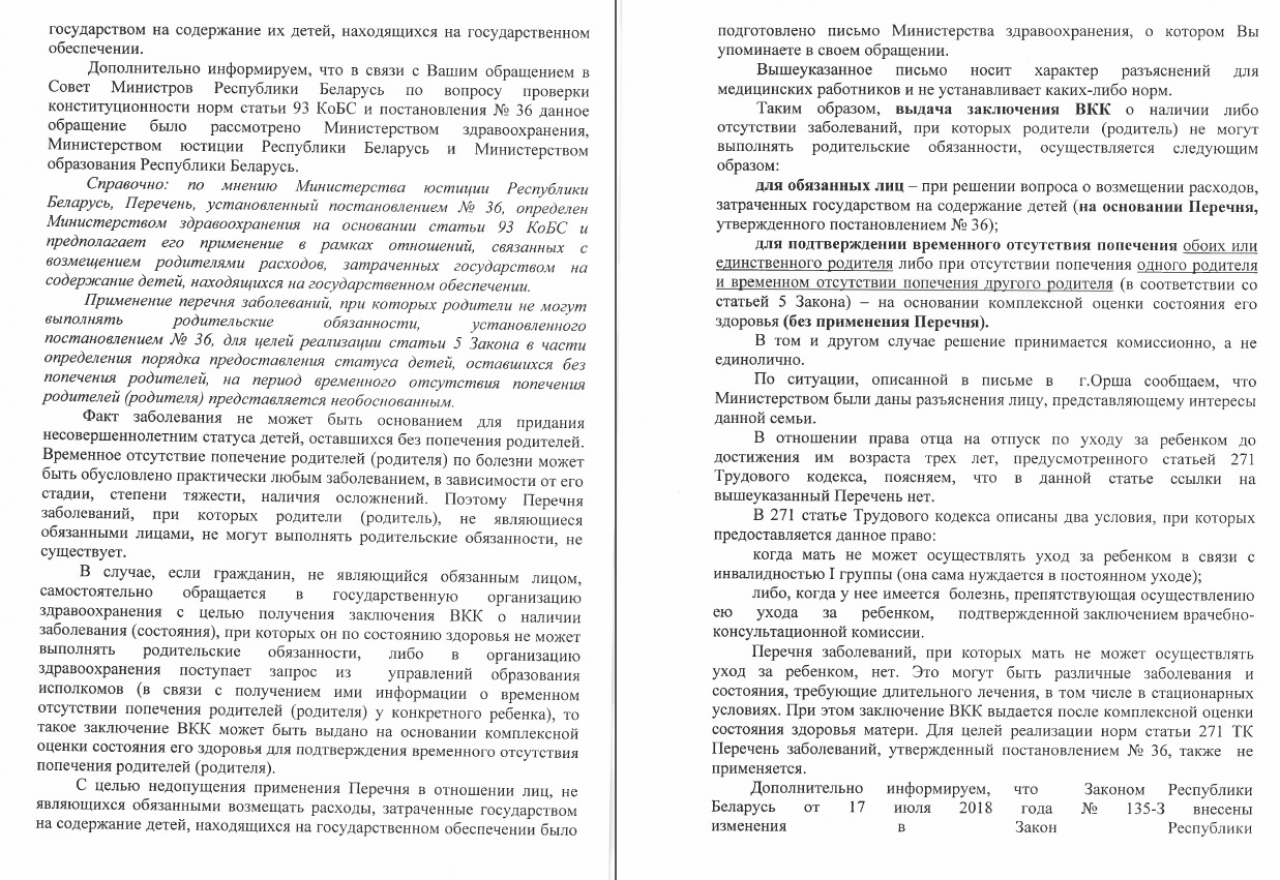 государством на содержание их детей, находящихся на государственном обеспечении.

Дополнительно информируем, что в связи с Вашим обращением в Совет Министров Республики Беларусь по вопросу проверки конституционности норм статьи 93 КоБС и постановления № 36 данное обращение было рассмотрено Министерством здравоохранения, Министерством юстиции Республики Беларусь и Министерством образования Республики Беларусь.

Справочно: по мнению Министерства юстиции Республики Беларусь, Перечень, установленный постановлением № 36, определен Министерством здравоохранения на основании статьи 93 КоБС и предполагает его применение в рамках отношений, связанных с возмещением родителями расходов, затраченных государством на содержание детей, находящихся на государственном обеспечении.

Применение перечня заболеваний, при которых родители не могут выполнять родительские обязанности, установленного постановлением № 36, для целей реализации статьи 5 Закона в части определения порядка предоставления статуса детей, оставшихся без попечения родителей, на период временного отсутствия попечения родителей (родителя) представляется необоснованным.

Факт заболевания не может быть основанием для придания несовершеннолетним статуса детей, оставшихся без попечения родителей. Временное отсутствие попечение родителей (родителя) по болезни может быть обусловлено практически любым заболеванием, в зависимости от его стадии, степени тяжести, наличия осложнений. Поэтому Перечня заболеваний, при которых родители (родитель), не являющиеся обязанными лицами, не могут выполнять родительские обязанности, не существует.

В случае, если гражданин, не являющийся обязанным лицом, самостоятельно обращается в государственную организацию здравоохранения с целью получения заключения ВКК о наличии заболевания (состояния), при которых он по состоянию здоровья не может выполнять родительские обязанности, либо в организацию здравоохранения поступает запрос из управлений образования исполкомов (в связи с получением ими информации о временном отсутствии попечения родителей (родителя) у конкретного ребенка), то такое заключение ВКК может быть выдано на основании комплексной оценки состояния его здоровья для подтверждения временного отсутствия попечения родителей (родителя).

С целью недопущения применения Перечня в отношении лиц, не являющихся обязанными возмещать расходы, затраченные государством на содержание детей, находящихся на государственном обеспечении было подготовлено письмо Министерства здравоохранения, о котором Вы упоминаете в своем обращении.

Вышеуказанное письмо носит характер разъяснений для медицинских работников и не устанавливает каких-либо норм.

Таким образом, выдача заключения ВКК о наличии либо отсутствии заболеваний, при которых родители (родитель) не могут выполнять родительские обязанности, осуществляется следующим образом:

для обязанных лиц – при решении вопроса о возмещении расходов, затраченных государством на содержание детей (на основании Перечня, утвержденного постановлением № 36);

для подтверждении временного отсутствия попечения обоих или единственного родителя либо при отсутствии попечения одного родителя и временном отсутствии попечения другого родителя (в соответствии со статьей 5 Закона) – на основании комплексной оценки состояния его здоровья (без применения Перечня).

В том и другом случае решение принимается комиссионно, а не единолично.

По ситуации, описанной в письме в г.Орша сообщаем, что Министерством были даны разъяснения лицу, представляющему интересы данной семьи.

В отношении права отца на отпуск по уходу за ребенком до достижения им возраста трех лет, предусмотренного статьей 271 Трудового кодекса, поясняем, что в данной статье ссылки на вышеуказанный Перечень нет.

В 271 статье Трудового кодекса описаны два условия, при которых предоставляется данное право:

когда мать не может осуществлять уход за ребенком в связи с инвалидностью I группы (она сама нуждается в постоянном уходе);

либо, когда у нее имеется болезнь, препятствующая осуществлению ею ухода за ребенком, подтвержденной заключением врачебно-консультационной комиссии.

Перечня заболеваний, при которых мать не может осуществлять уход за ребенком, нет. Это могут быть различные заболевания и состояния, требующие длительного лечения, в том числе в стационарных условиях. При этом заключение ВКК выдается после комплексной оценки состояния здоровья матери. Для целей реализации норм статьи 271 ТК Перечень заболеваний, утвержденный постановлением № 36, также не применяется.

Дополнительно информируем, что Законом Республики Беларусь от 17 июля 2018 года № 135-З внесены изменения в Закон Республики